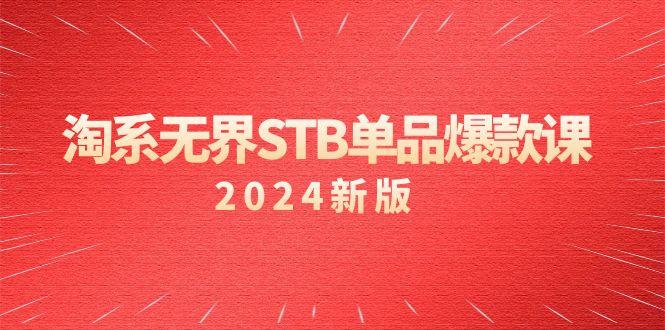 淘系无界STB单品爆款课

2024新版